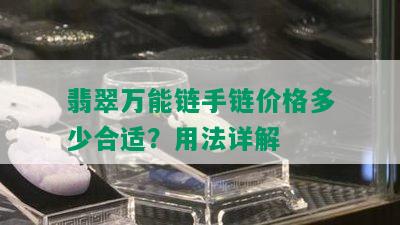 翡翠万能链手链价格多少合适？用法详解